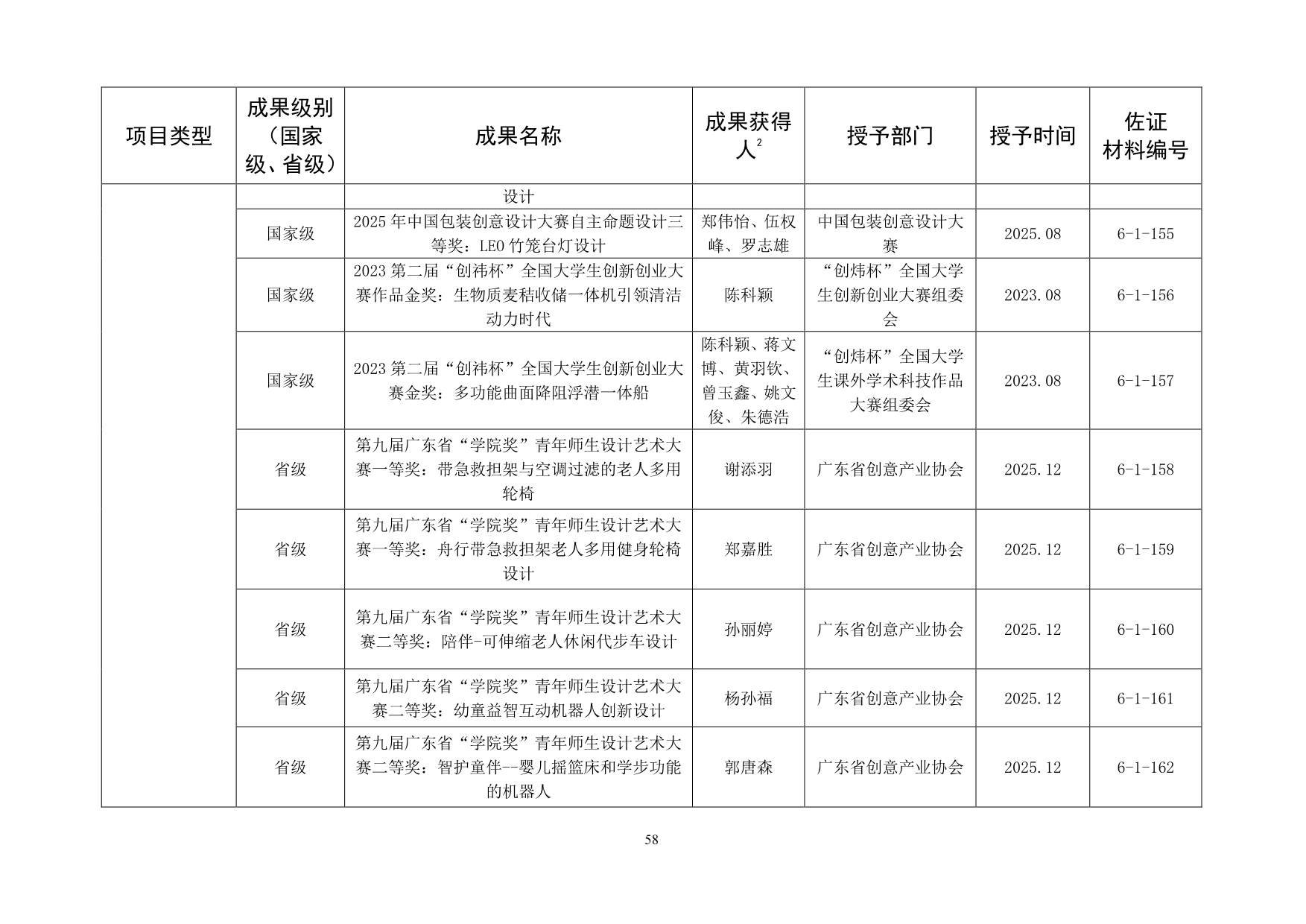 | 项目类型 | 成果级别（国家级、省级） | 成果名称 | 成果获得人$^{2}$ | 授予部门 | 授予时间 | 佐证材料编号 |
|---|---|---|---|---|---|---|
| | | 设计 | | | | |
| | 国家级 | 2025年中国包装创意设计大赛自主命题设计三等奖：LEO竹笼台灯设计 | 郑伟怡、伍权峰、罗志雄 | 中国包装创意设计大赛 | 2025.08 | 6-1-155 |
| | 国家级 | 2023第二届“创祎杯”全国大学生创新创业大赛作品金奖：生物质麦秸收储一体机引领清洁动力时代 | 陈科颖 | “创炜杯”全国大学生创新创业大赛组委会 | 2023.08 | 6-1-156 |
| | 国家级 | 2023第二届“创祎杯”全国大学生创新创业大赛金奖：多功能曲面降阻浮潜一体船 | 陈科颖、蒋文博、黄羽钦、曾玉鑫、姚文俊、朱德浩 | “创炜杯”全国大学生课外学术科技作品大赛组委会 | 2023.08 | 6-1-157 |
| | 省级 | 第九届广东省“学院奖”青年师生设计艺术大赛一等奖：带急救担架与空调过滤的老人多用轮椅 | 谢添羽 | 广东省创意产业协会 | 2025.12 | 6-1-158 |
| | 省级 | 第九届广东省“学院奖”青年师生设计艺术大赛一等奖：舟行带急救担架老人多用健身轮椅设计 | 郑嘉胜 | 广东省创意产业协会 | 2025.12 | 6-1-159 |
| | 省级 | 第九届广东省“学院奖”青年师生设计艺术大赛二等奖：陪伴-可伸缩老人休闲代步车设计 | 孙丽婷 | 广东省创意产业协会 | 2025.12 | 6-1-160 |
| | 省级 | 第九届广东省“学院奖”青年师生设计艺术大赛二等奖：幼童益智互动机器人创新设计 | 杨孙福 | 广东省创意产业协会 | 2025.12 | 6-1-161 |
| | 省级 | 第九届广东省“学院奖”青年师生设计艺术大赛二等奖：智护童伴--婴儿摇篮床和学步功能的机器人 | 郭唐森 | 广东省创意产业协会 | 2025.12 | 6-1-162 |

58